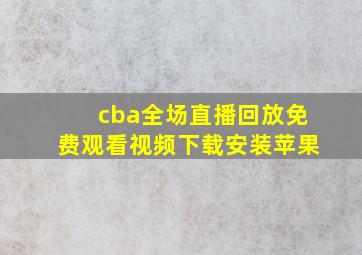 cba全场直播回放免费观看视频下载安装苹果